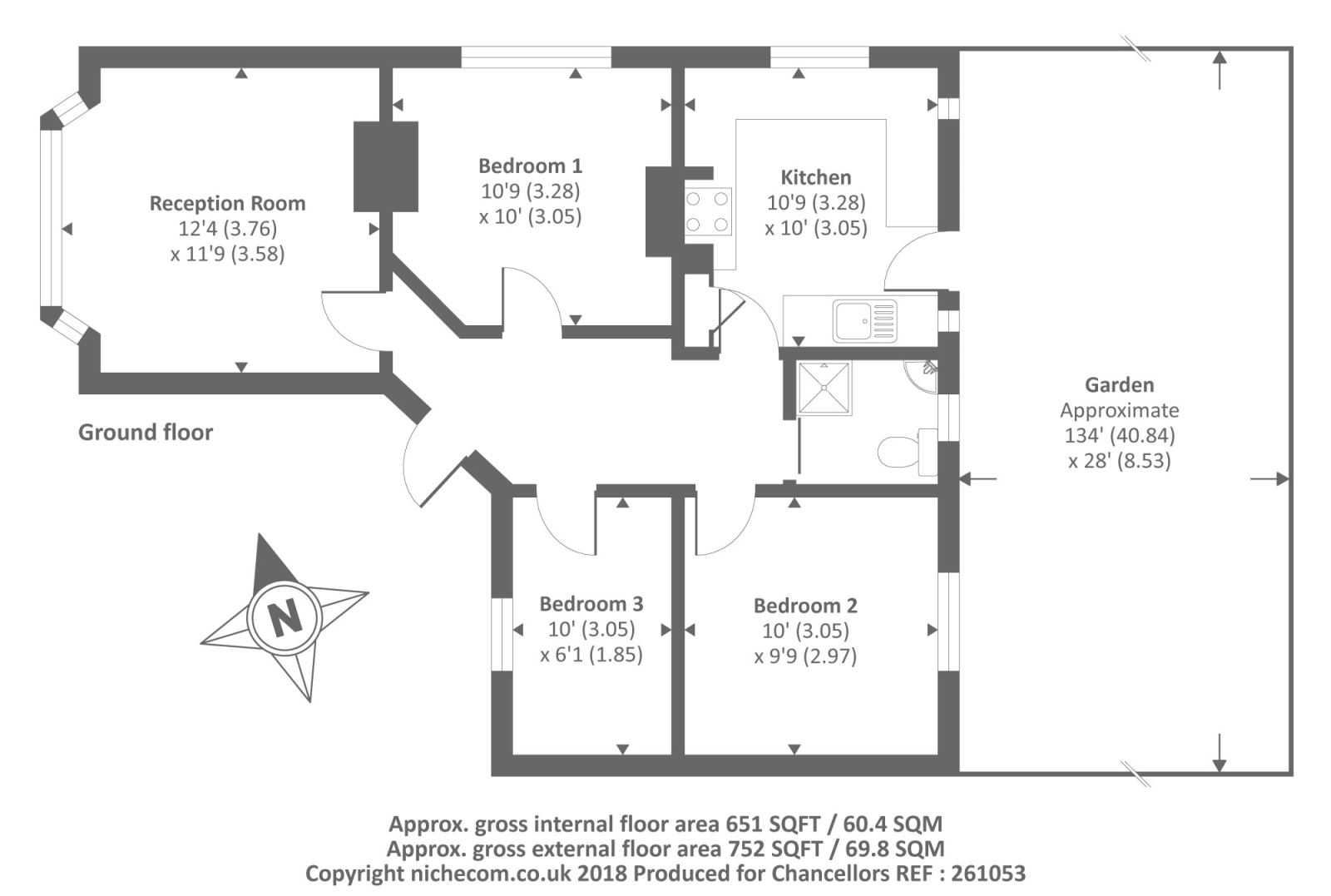 Reception Room
12'4 (3.76)
x 11'9 (3.58)

Bedroom 1
10'9 (3.28)
x 10' (3.05)

Kitchen
10'9 (3.28)
x 10' (3.05)

Garden
Approximate
134' (40.84)
x 28' (8.53)

Ground floor

N

Bedroom 3
10' (3.05)
x 6'1 (1.85)

Bedroom 2
10' (3.05)
x 9'9 (2.97)

Approx. gross internal floor area 651 SQFT / 60.4 SQM
Approx. gross external floor area 752 SQFT / 69.8 SQM
Copyright nichecom.co.uk 2018 Produced for Chancellors REF : 261053